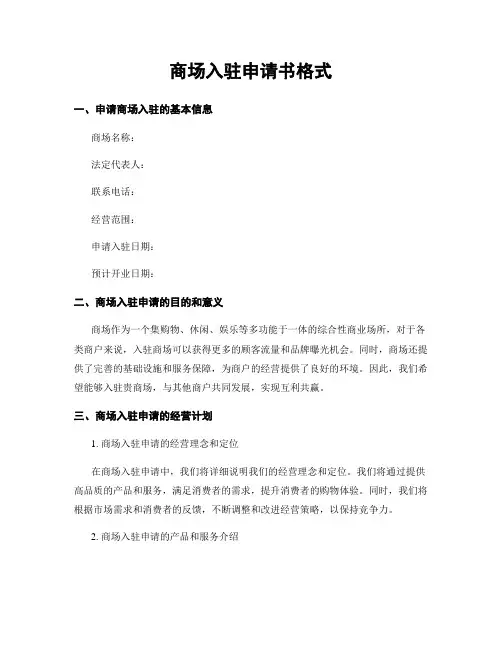 商场入驻申请书格式

一、申请商场入驻的基本信息

商场名称：

法定代表人：

联系电话：

经营范围：

申请入驻日期：

预计开业日期：

二、商场入驻申请的目的和意义

商场作为一个集购物、休闲、娱乐等多功能于一体的综合性商业场所，对于各类商户来说，入驻商场可以获得更多的顾客流量和品牌曝光机会。同时，商场还提供了完善的基础设施和服务保障，为商户的经营提供了良好的环境。因此，我们希望能够入驻贵商场，与其他商户共同发展，实现互利共赢。

三、商场入驻申请的经营计划

1. 商场入驻申请的经营理念和定位

在商场入驻申请中，我们将详细说明我们的经营理念和定位。我们将通过提供高品质的产品和服务，满足消费者的需求，提升消费者的购物体验。同时，我们将根据市场需求和消费者的反馈，不断调整和改进经营策略，以保持竞争力。

2. 商场入驻申请的产品和服务介绍